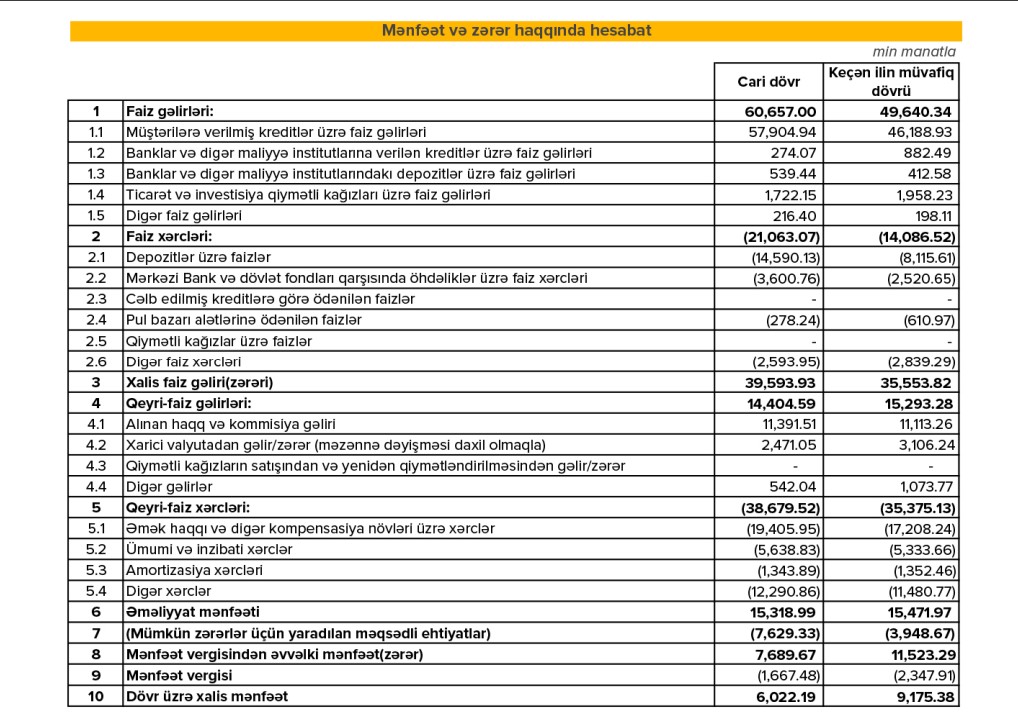 Mənfəət və zərər haqqında hesabat

min manatla

| | | Cari dövr | Keçən ilin müvafiq dövrü |
|---|---|---|---|
| 1 | Faiz gəlirləri: | 60,657.00 | 49,640.34 |
| 1.1 | Müştərilərə verilmiş kreditlər üzrə faiz gəlirləri | 57,904.94 | 46,188.93 |
| 1.2 | Banklar və digər maliyyə institutlarına verilən kreditlər üzrə faiz gəlirləri | 274.07 | 882.49 |
| 1.3 | Banklar və digər maliyyə institutlarındakı depozitlər üzrə faiz gəlirləri | 539.44 | 412.58 |
| 1.4 | Ticarət və investisiya qiymətli kağızları üzrə faiz gəlirləri | 1,722.15 | 1,958.23 |
| 1.5 | Digər faiz gəlirləri | 216.40 | 198.11 |
| 2 | Faiz xərcləri: | (21,063.07) | (14,086.52) |
| 2.1 | Depozitlər üzrə faizlər | (14,590.13) | (8,115.61) |
| 2.2 | Mərkəzi Bank və dövlət fondları qarşısında öhdəliklər üzrə faiz xərcləri | (3,600.76) | (2,520.65) |
| 2.3 | Cəlb edilmiş kreditlərə görə ödənilən faizlər | - | - |
| 2.4 | Pul bazarı alətlərinə ödənilən faizlər | (278.24) | (610.97) |
| 2.5 | Qiymətli kağızlar üzrə faizlər | - | - |
| 2.6 | Digər faiz xərcləri | (2,593.95) | (2,839.29) |
| 3 | Xalis faiz gəliri(zərəri) | 39,593.93 | 35,553.82 |
| 4 | Qeyri-faiz gəlirləri: | 14,404.59 | 15,293.28 |
| 4.1 | Alınan haqq və kommisiya gəliri | 11,391.51 | 11,113.26 |
| 4.2 | Xarici valyutadan gəlir/zərər (məzənnə dəyişməsi daxil olmaqla) | 2,471.05 | 3,106.24 |
| 4.3 | Qiymətli kağızların satışından və yenidən qiymətləndirilməsindən gəlir/zərər | - | - |
| 4.4 | Digər gəlirlər | 542.04 | 1,073.77 |
| 5 | Qeyri-faiz xərcləri: | (38,679.52) | (35,375.13) |
| 5.1 | Əmək haqqı və digər kompensasiya növləri üzrə xərclər | (19,405.95) | (17,208.24) |
| 5.2 | Ümumi və inzibati xərclər | (5,638.83) | (5,333.66) |
| 5.3 | Amortizasiya xərcləri | (1,343.89) | (1,352.46) |
| 5.4 | Digər xərclər | (12,290.86) | (11,480.77) |
| 6 | Əməliyyat mənfəəti | 15,318.99 | 15,471.97 |
| 7 | (Mümkün zərərlər üçün yaradılan məqsədli ehtiyatlar) | (7,629.33) | (3,948.67) |
| 8 | Mənfəət vergisindən əvvəlki mənfəət(zərər) | 7,689.67 | 11,523.29 |
| 9 | Mənfəət vergisi | (1,667.48) | (2,347.91) |
| 10 | Dövr üzrə xalis mənfəət | 6,022.19 | 9,175.38 |